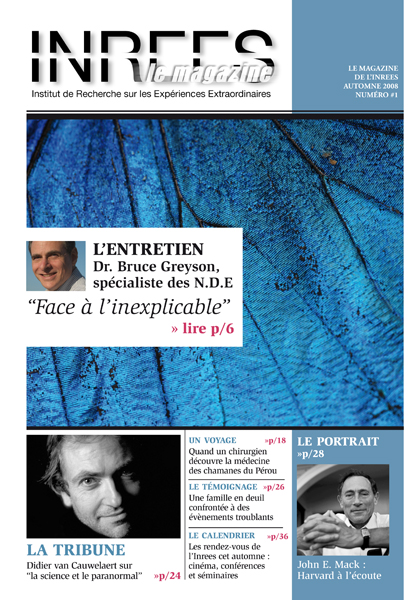 INREES le magazine
Institut de Recherche sur les Expériences Extraordinaires

LE MAGAZINE DE L'INREES AUTOMNE 2008 NUMÉRO #1

L'ENTRETIEN
Dr. Bruce Greyson, spécialiste des N.D.E
"Face à l'inexplicable"
» lire p/6

LA TRIBUNE
Didier van Cauwelaert sur "la science et le paranormal" »p/24

UN VOYAGE »p/18
Quand un chirurgien découvre la médecine des chamanes du Pérou

LE TÉMOIGNAGE »p/26
Une famille en deuil confrontée à des évènements troublants

LE CALENDRIER »p/36
Les rendez-vous de l'Inrees cet automne : cinéma, conférences et séminaires

LE PORTRAIT »p/28
John E. Mack : Harvard à l'écoute